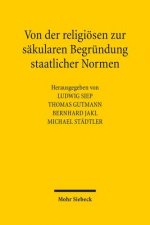 Von der religiösen zur säkularen Begründung staatlicher Normen

Herausgegeben von
LUDWIG SIEP
THOMAS GUTMANN
BERNHARD JAKL
MICHAEL STÄDTLER

Mohr Siebeck